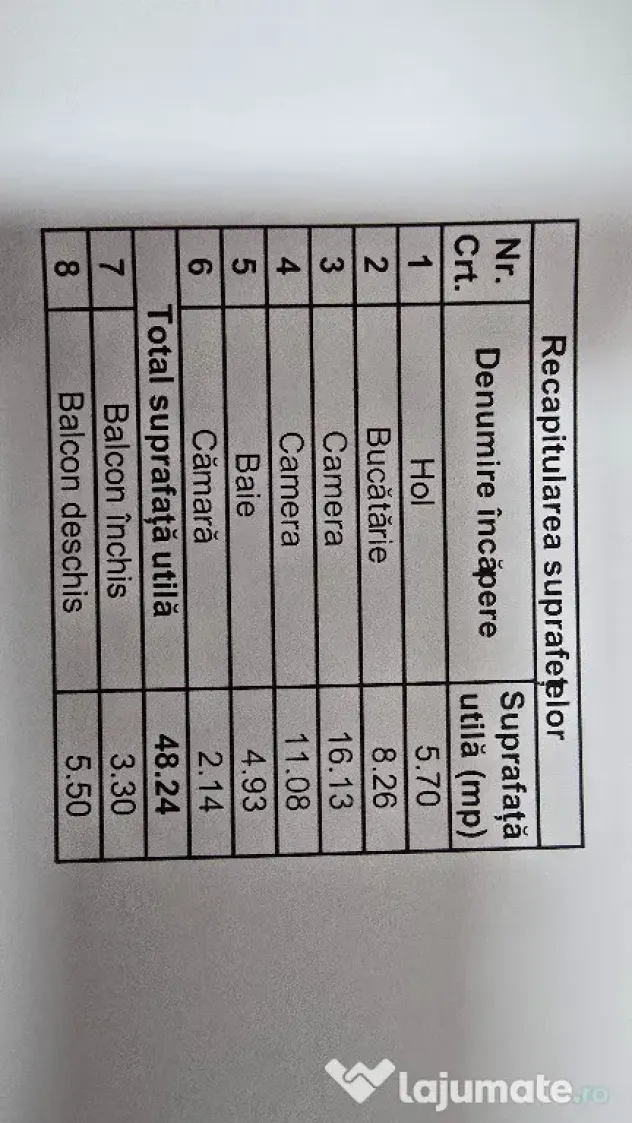 Recapitularea suprafețelor

| Nr. Crt. | Denumire încăpere | Suprafață utilă (mp) |
|---|---|---|
| 1 | Hol | 5.70 |
| 2 | Bucătărie | 8.26 |
| 3 | Camera | 16.13 |
| 4 | Camera | 11.08 |
| 5 | Baie | 4.93 |
| 6 | Cămară | 2.14 |
| Total suprafață utilă | | 48.24 |
| 7 | Balcon închis | 3.30 |
| 8 | Balcon deschis | 5.50 |

lajumate.ro